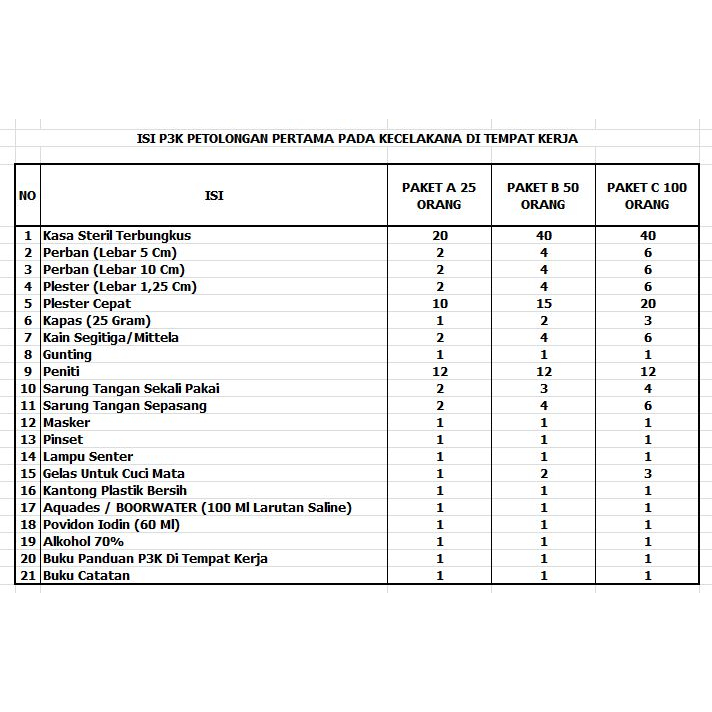 ISI P3K PETOLONGAN PERTAMA PADA KECELAKANA DI TEMPAT KERJA

| NO | ISI | PAKET A 25 ORANG | PAKET B 50 ORANG | PAKET C 100 ORANG |
|---|---|---|---|---|
| 1 | Kasa Steril Terbungkus | 20 | 40 | 40 |
| 2 | Perban (Lebar 5 Cm) | 2 | 4 | 6 |
| 3 | Perban (Lebar 10 Cm) | 2 | 4 | 6 |
| 4 | Plester (Lebar 1,25 Cm) | 2 | 4 | 6 |
| 5 | Plester Cepat | 10 | 15 | 20 |
| 6 | Kapas (25 Gram) | 1 | 2 | 3 |
| 7 | Kain Segitiga/Mittela | 2 | 4 | 6 |
| 8 | Gunting | 1 | 1 | 1 |
| 9 | Peniti | 12 | 12 | 12 |
| 10 | Sarung Tangan Sekali Pakai | 2 | 3 | 4 |
| 11 | Sarung Tangan Sepasang | 2 | 4 | 6 |
| 12 | Masker | 1 | 1 | 1 |
| 13 | Pinset | 1 | 1 | 1 |
| 14 | Lampu Senter | 1 | 1 | 1 |
| 15 | Gelas Untuk Cuci Mata | 1 | 2 | 3 |
| 16 | Kantong Plastik Bersih | 1 | 1 | 1 |
| 17 | Aquades / BOORWATER (100 Ml Larutan Saline) | 1 | 1 | 1 |
| 18 | Povidon Iodin (60 Ml) | 1 | 1 | 1 |
| 19 | Alkohol 70% | 1 | 1 | 1 |
| 20 | Buku Panduan P3K Di Tempat Kerja | 1 | 1 | 1 |
| 21 | Buku Catatan | 1 | 1 | 1 |